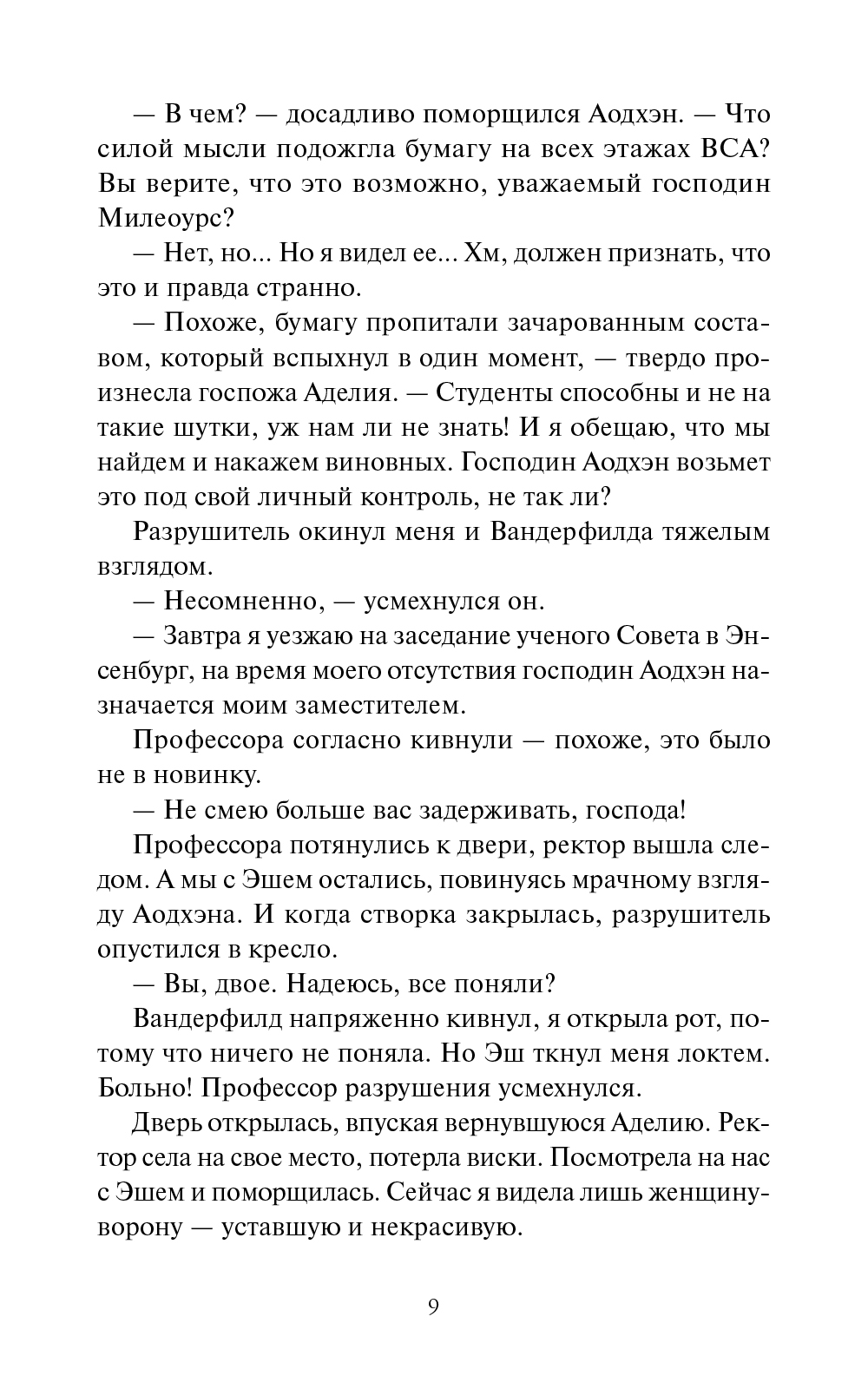 — В чем? — досадливо поморщился Аодхэн. — Что силой мысли подожгла бумагу на всех этажах ВСА? Вы верите, что это возможно, уважаемый господин Милеоурс?

— Нет, но... Но я видел ее... Хм, должен признать, что это и правда странно.

— Похоже, бумагу пропитали зачарованным составом, который вспыхнул в один момент, — твердо произнесла госпожа Аделия. — Студенты способны и не на такие шутки, уж нам ли не знать! И я обещаю, что мы найдем и накажем виновных. Господин Аодхэн возьмет это под свой личный контроль, не так ли?

Разрушитель окинул меня и Вандерфилда тяжелым взглядом.

— Несомненно, — усмехнулся он.

— Завтра я уезжаю на заседание ученого Совета в Энсенбург, на время моего отсутствия господин Аодхэн назначается моим заместителем.

Профессора согласно кивнули — похоже, это было не в новинку.

— Не смею больше вас задерживать, господа!

Профессора потянулись к двери, ректор вышла следом. А мы с Эшем остались, повинуясь мрачному взгляду Аодхэна. И когда створка закрылась, разрушитель опустился в кресло.

— Вы, двое. Надеюсь, все поняли?

Вандерфилд напряженно кивнул, я открыла рот, потому что ничего не поняла. Но Эш ткнул меня локтем. Больно! Профессор разрушения усмехнулся.

Дверь открылась, впуская вернувшуюся Аделию. Ректор села на свое место, потерла виски. Посмотрела на нас с Эшем и поморщилась. Сейчас я видела лишь женщину-ворону — уставшую и некрасивую.

9